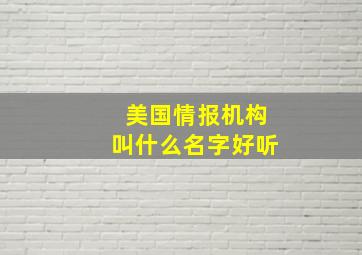 美国情报机构
叫什么名字好听